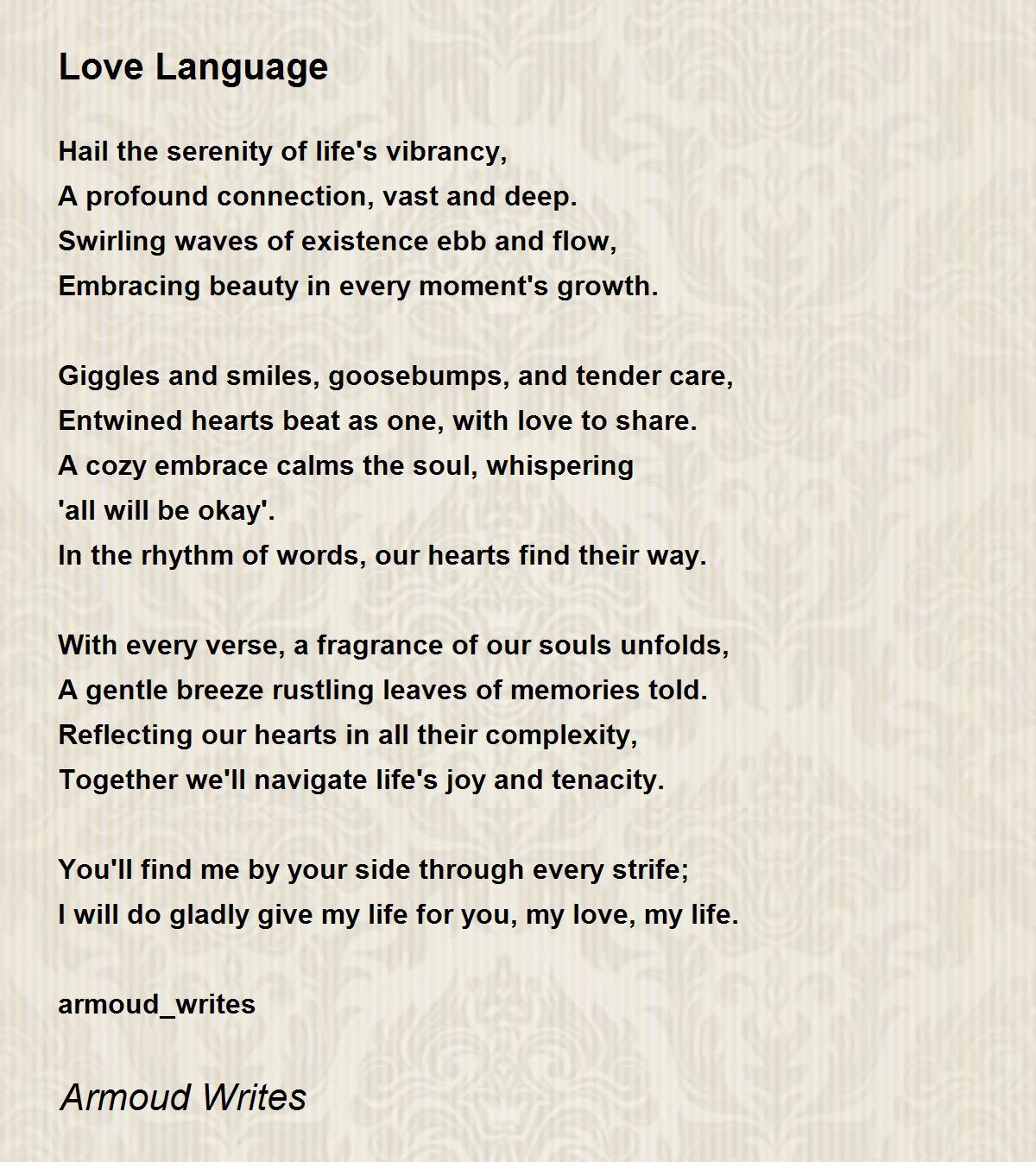 Love Language

Hail the serenity of life's vibrancy,
A profound connection, vast and deep.
Swirling waves of existence ebb and flow,
Embracing beauty in every moment's growth.

Giggles and smiles, goosebumps, and tender care,
Entwined hearts beat as one, with love to share.
A cozy embrace calms the soul, whispering
'all will be okay'.
In the rhythm of words, our hearts find their way.

With every verse, a fragrance of our souls unfolds,
A gentle breeze rustling leaves of memories told.
Reflecting our hearts in all their complexity,
Together we'll navigate life's joy and tenacity.

You'll find me by your side through every strife;
I will do gladly give my life for you, my love, my life.

armoud_writes

Armoud Writes